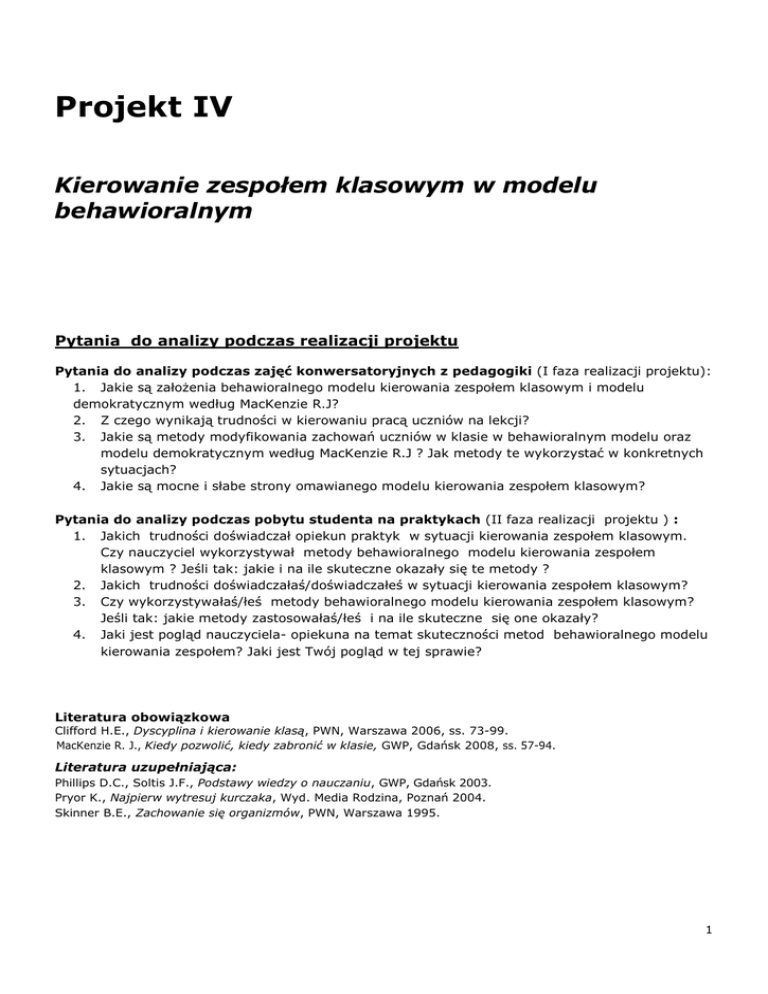 Projekt IV

Kierowanie zespołem klasowym w modelu behawioralnym

Pytania do analizy podczas realizacji projektu

Pytania do analizy podczas zajęć konwersatoryjnych z pedagogiki (I faza realizacji projektu):
1. Jakie są założenia behawioralnego modelu kierowania zespołem klasowym i modelu demokratycznym według MacKenzie R.J?
2. Z czego wynikają trudności w kierowaniu pracą uczniów na lekcji?
3. Jakie są metody modyfikowania zachowań uczniów w klasie w behawioralnym modelu oraz modelu demokratycznym według MacKenzie R.J ? Jak metody te wykorzystać w konkretnych sytuacjach?
4. Jakie są mocne i słabe strony omawianego modelu kierowania zespołem klasowym?

Pytania do analizy podczas pobytu studenta na praktykach (II faza realizacji projektu ) :
1. Jakich trudności doświadczał opiekun praktyk w sytuacji kierowania zespołem klasowym. Czy nauczyciel wykorzystywał metody behawioralnego modelu kierowania zespołem klasowym ? Jeśli tak: jakie i na ile skuteczne okazały się te metody ?
2. Jakich trudności doświadczałaś/doświadczałeś w sytuacji kierowania zespołem klasowym?
3. Czy wykorzystywałaś/łeś metody behawioralnego modelu kierowania zespołem klasowym? Jeśli tak: jakie metody zastosowałaś/łeś i na ile skuteczne się one okazały?
4. Jaki jest pogląd nauczyciela- opiekuna na temat skuteczności metod behawioralnego modelu kierowania zespołem? Jaki jest Twój pogląd w tej sprawie?

Literatura obowiązkowa
Clifford H.E., Dyscyplina i kierowanie klasą, PWN, Warszawa 2006, ss. 73-99.
MacKenzie R. J., Kiedy pozwolić, kiedy zabronić w klasie, GWP, Gdańsk 2008, ss. 57-94.

Literatura uzupełniająca:
Phillips D.C., Soltis J.F., Podstawy wiedzy o nauczaniu, GWP, Gdańsk 2003.
Pryor K., Najpierw wytresuj kurczaka, Wyd. Media Rodzina, Poznań 2004.
Skinner B.E., Zachowanie się organizmów, PWN, Warszawa 1995.

1